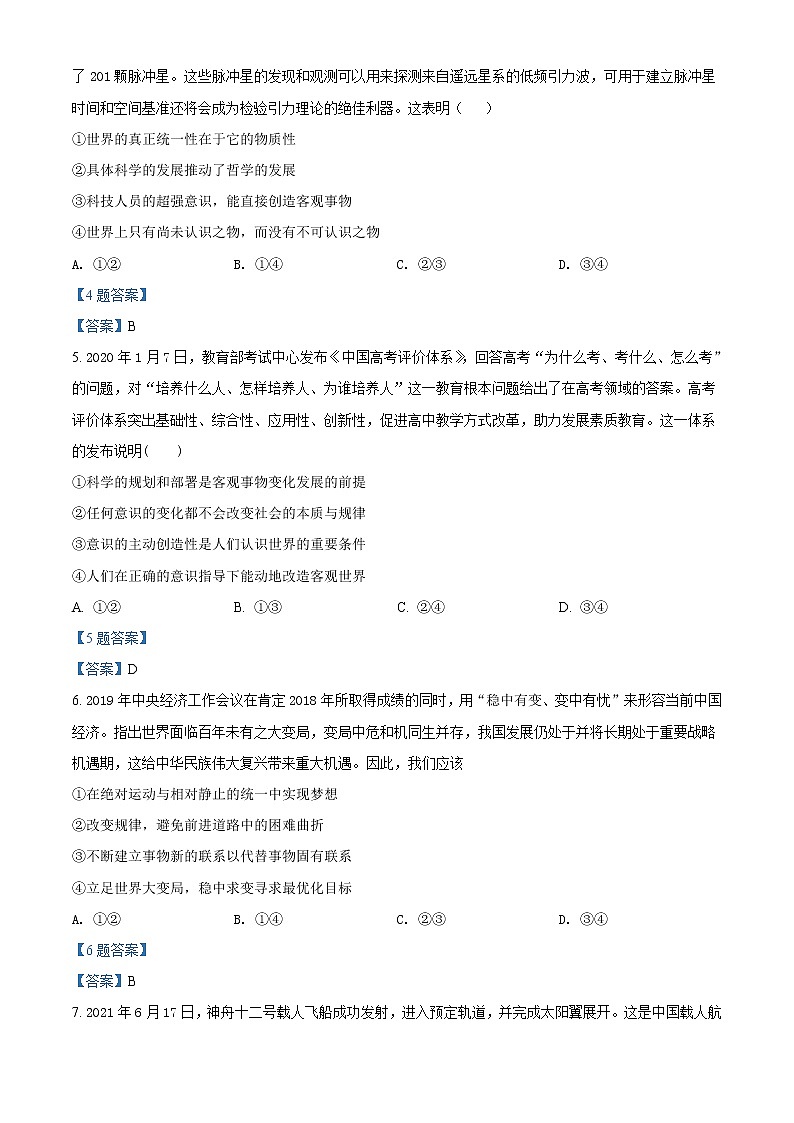 了 201 颗脉冲星。这些脉冲星的发现和观测可以用来探测来自遥远星系的低频引力波，可用于建立脉冲星时间和空间基准还将会成为检验引力理论的绝佳利器。这表明（　）

①世界的真正统一性在于它的物质性

②具体科学的发展推动了哲学的发展

③科技人员的超强意识，能直接创造客观事物

④世界上只有尚未认识之物，而没有不可认识之物

A. ①②　　B. ①④　　C. ②③　　D. ③④

【4 题答案】

【答案】B

5. 2020 年 1 月 7 日，教育部考试中心发布《中国高考评价体系》，回答高考“为什么考、考什么、怎么考”的问题，对“培养什么人、怎样培养人、为谁培养人”这一教育根本问题给出了在高考领域的答案。高考评价体系突出基础性、综合性、应用性、创新性，促进高中教学方式改革，助力发展素质教育。这一体系的发布说明（　）

①科学的规划和部署是客观事物变化发展的前提

②任何意识的变化都不会改变社会的本质与规律

③意识的主动创造性是人们认识世界的重要条件

④人们在正确的意识指导下能动地改造客观世界

A. ①②　　B. ①③　　C. ②④　　D. ③④

【5 题答案】

【答案】D

6. 2019 年中央经济工作会议在肯定 2018 年所取得成绩的同时，用“稳中有变、变中有忧”来形容当前中国经济。指出世界面临百年未有之大变局，变局中危和机同生并存，我国发展仍处于并将长期处于重要战略机遇期，这给中华民族伟大复兴带来重大机遇。因此，我们应该

①在绝对运动与相对静止的统一中实现梦想

②改变规律，避免前进道路中的困难曲折

③不断建立事物新的联系以代替事物固有联系

④立足世界大变局，稳中求变寻求最优化目标

A. ①②　　B. ①④　　C. ②③　　D. ③④

【6 题答案】

【答案】B

7. 2021 年 6 月 17 日，神舟十二号载人飞船成功发射，进入预定轨道，并完成太阳翼展开。这是中国载人航